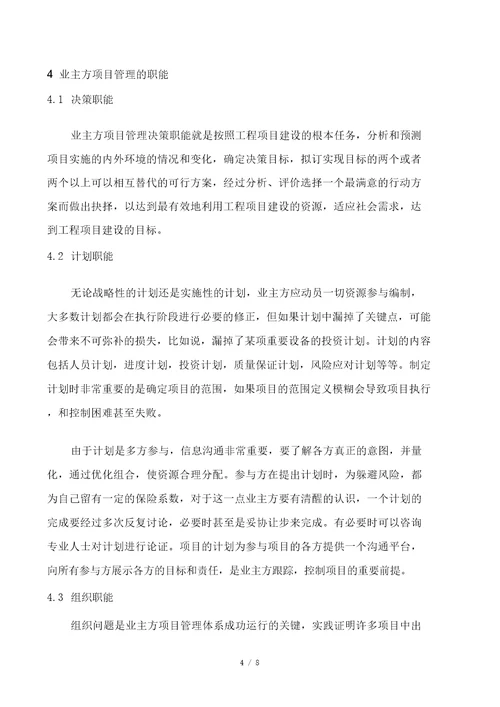 4 业主方项目管理的职能

4.1 决策职能

业主方项目管理决策职能就是按照工程项目建设的根本任务，分析和预测项目实施的内外环境的情况和变化，确定决策目标，拟订实现目标的两个或者两个以上可以相互替代的可行方案，经过分析、评价选择一个最满意的行动方案而做出抉择，以达到最有效地利用工程项目建设的资源，适应社会需求，达到工程项目建设的目标。

4.2 计划职能

无论战略性的计划还是实施性的计划，业主方应动员一切资源参与编制，大多数计划都会在执行阶段进行必要的修正，但如果计划中漏掉了关键点，可能会带来不可弥补的损失，比如说，漏掉了某项重要设备的投资计划。计划的内容包括人员计划，进度计划，投资计划，质量保证计划，风险应对计划等等。制定计划时非常重要的是确定项目的范围，如果项目的范围定义模糊会导致项目执行，和控制困难甚至失败。

由于计划是多方参与，信息沟通非常重要，要了解各方真正的意图，并量化，通过优化组合，使资源合理分配。参与方在提出计划时，为躲避风险，都为自己留有一定的保险系数，对于这一点业主方要有清醒的认识，一个计划的完成要经过多次反复讨论，必要时甚至是妥协让步来完成。有必要时可以咨询专业人士对计划进行论证。项目的计划为参与项目的各方提供一个沟通平台，向所有参与方展示各方的目标和责任，是业主方跟踪，控制项目的重要前提。

4.3 组织职能

组织问题是业主方项目管理体系成功运行的关键，实践证明许多项目中出

4 / 8